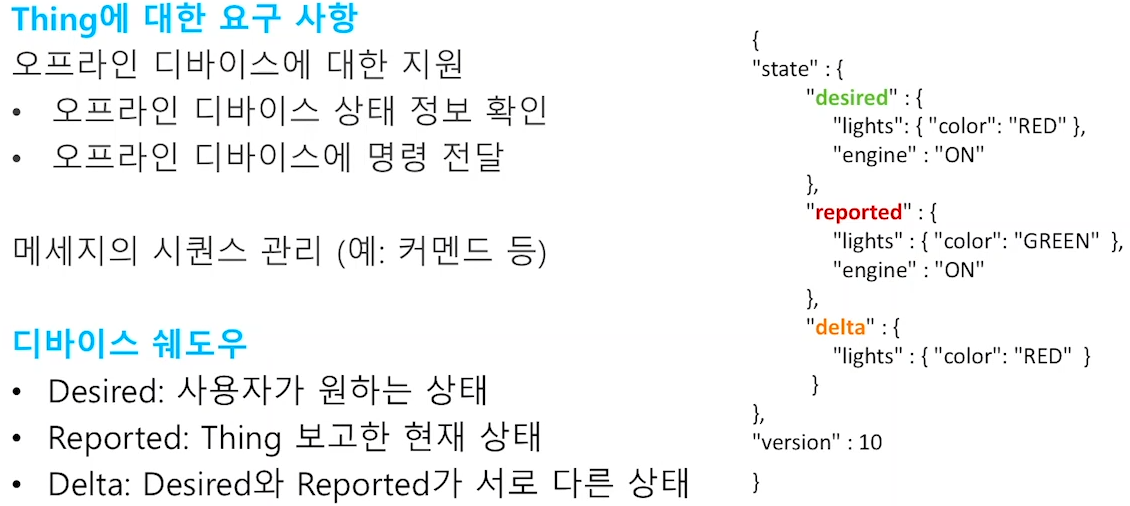 Thing에 대한 요구 사항

오프라인 디바이스에 대한 지원

• 오프라인 디바이스 상태 정보 확인
• 오프라인 디바이스에 명령 전달

메세지의 시퀀스 관리 (예: 커멘드 등)

디바이스 쉐도우

• Desired: 사용자가 원하는 상태
• Reported: Thing 보고한 현재 상태
• Delta: Desired와 Reported가 서로 다른 상태

{
"state" : {
"desired" : {
"lights": { "color": "RED" },
"engine" : "ON"
},
"reported" : {
"lights" : { "color": "GREEN" },
"engine" : "ON"
},
"delta" : {
"lights" : { "color": "RED" }
}
},
"version" : 10
}